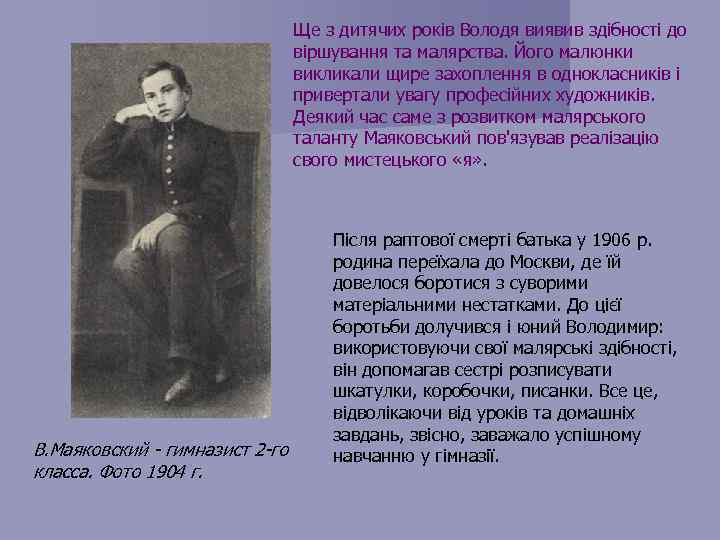 Ще з дитячих років Володя виявив здібності до віршування та малярства. Його малюнки викликали щире захоплення в однокласників і привертали увагу професійних художників. Деякий час саме з розвитком малярського таланту Маяковський пов'язував реалізацію свого мистецького «я».

Після раптової смерті батька у 1906 р. родина переїхала до Москви, де їй довелося боротися з суворими матеріальними нестатками. До цієї боротьби долучився і юний Володимир: використовуючи свої малярські здібності, він допомагав сестрі розписувати шкатулки, коробочки, писанки. Все це, відволікаючи від уроків та домашніх завдань, звісно, заважало успішному навчанню у гімназії.

В.Маяковский - гимназист 2-го класса. Фото 1904 г.